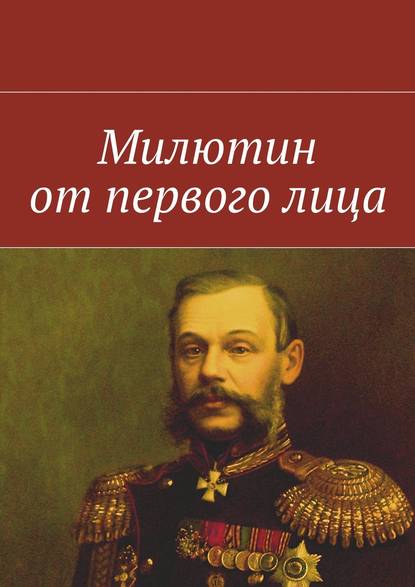 Милютин
от первого лица